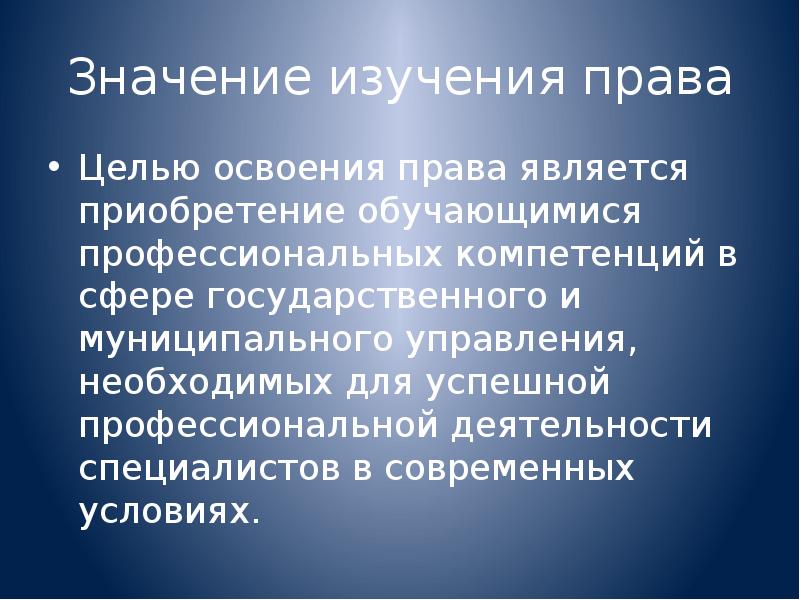 Значение изучения права

• Целью освоения права является приобретение обучающимися профессиональных компетенций в сфере государственного и муниципального управления, необходимых для успешной профессиональной деятельности специалистов в современных условиях.